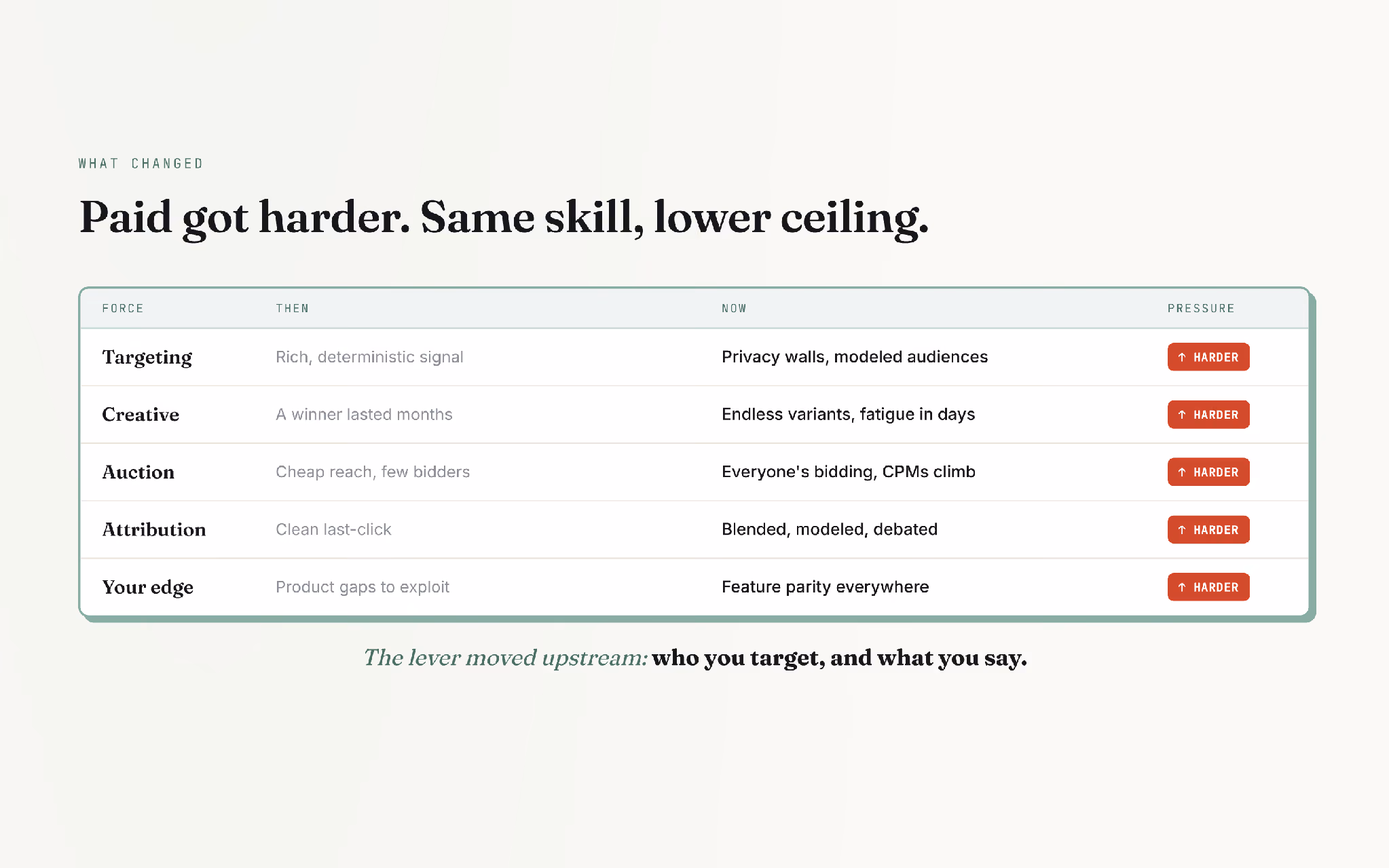 WHAT CHANGED

Paid got harder. Same skill, lower ceiling.

| FORCE | THEN | NOW | PRESSURE |
|---|---|---|---|
| Targeting | Rich, deterministic signal | Privacy walls, modeled audiences | ↑ HARDER |
| Creative | A winner lasted months | Endless variants, fatigue in days | ↑ HARDER |
| Auction | Cheap reach, few bidders | Everyone's bidding, CPMs climb | ↑ HARDER |
| Attribution | Clean last-click | Blended, modeled, debated | ↑ HARDER |
| Your edge | Product gaps to exploit | Feature parity everywhere | ↑ HARDER |

The lever moved upstream: who you target, and what you say.